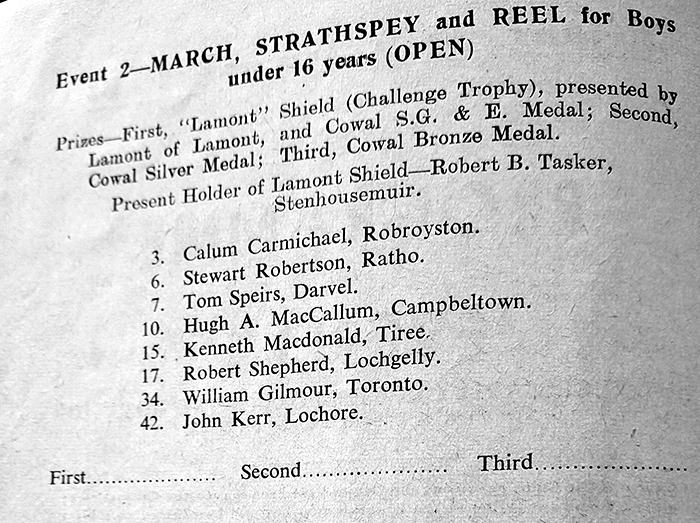 Event 2—MARCH, STRATHSPEY and REEL for Boys under 16 years (OPEN)

Prizes—First, "Lamont" Shield (Challenge Trophy), presented by Lamont of Lamont, and Cowal S.G. & E. Medal; Second, Cowal Silver Medal; Third, Cowal Bronze Medal.

Present Holder of Lamont Shield—Robert B. Tasker, Stenhousemuir.

3. Calum Carmichael, Robroyston.
6. Stewart Robertson, Ratho.
7. Tom Speirs, Darvel.
10. Hugh A. MacCallum, Campbeltown.
15. Kenneth Macdonald, Tiree.
17. Robert Shepherd, Lochgelly.
34. William Gilmour, Toronto.
42. John Kerr, Lochore.

First.................... Second.................... Third....................